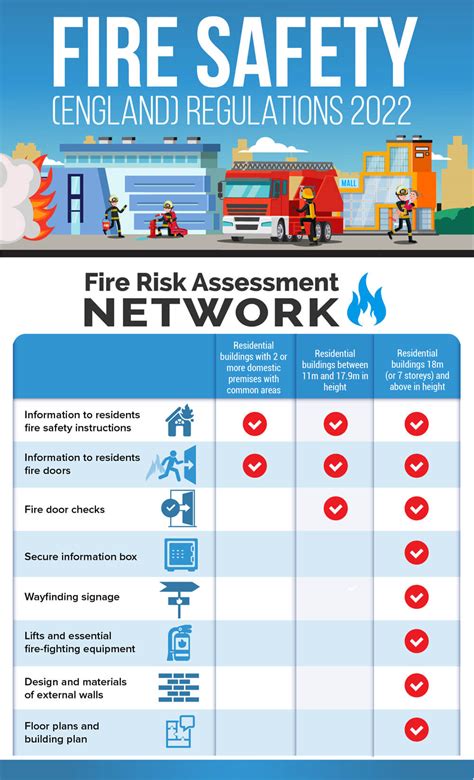 FIRE SAFETY
(ENGLAND) REGULATIONS 2022

MALL

Fire Risk Assessment
NETWORK

| | Residential buildings with 2 or more domestic premises with common areas | Residential buildings between 11m and 17.9m in height | Residential buildings 18m (or 7 storeys) and above in height |
|---|---|---|---|
| Information to residents fire safety instructions | ✓ | ✓ | ✓ |
| Information to residents fire doors | ✓ | ✓ | ✓ |
| Fire door checks | | ✓ | ✓ |
| Secure information box | | | ✓ |
| Wayfinding signage | | | ✓ |
| Lifts and essential fire-fighting equipment | | | ✓ |
| Design and materials of external walls | | | ✓ |
| Floor plans and building plan | | | ✓ |